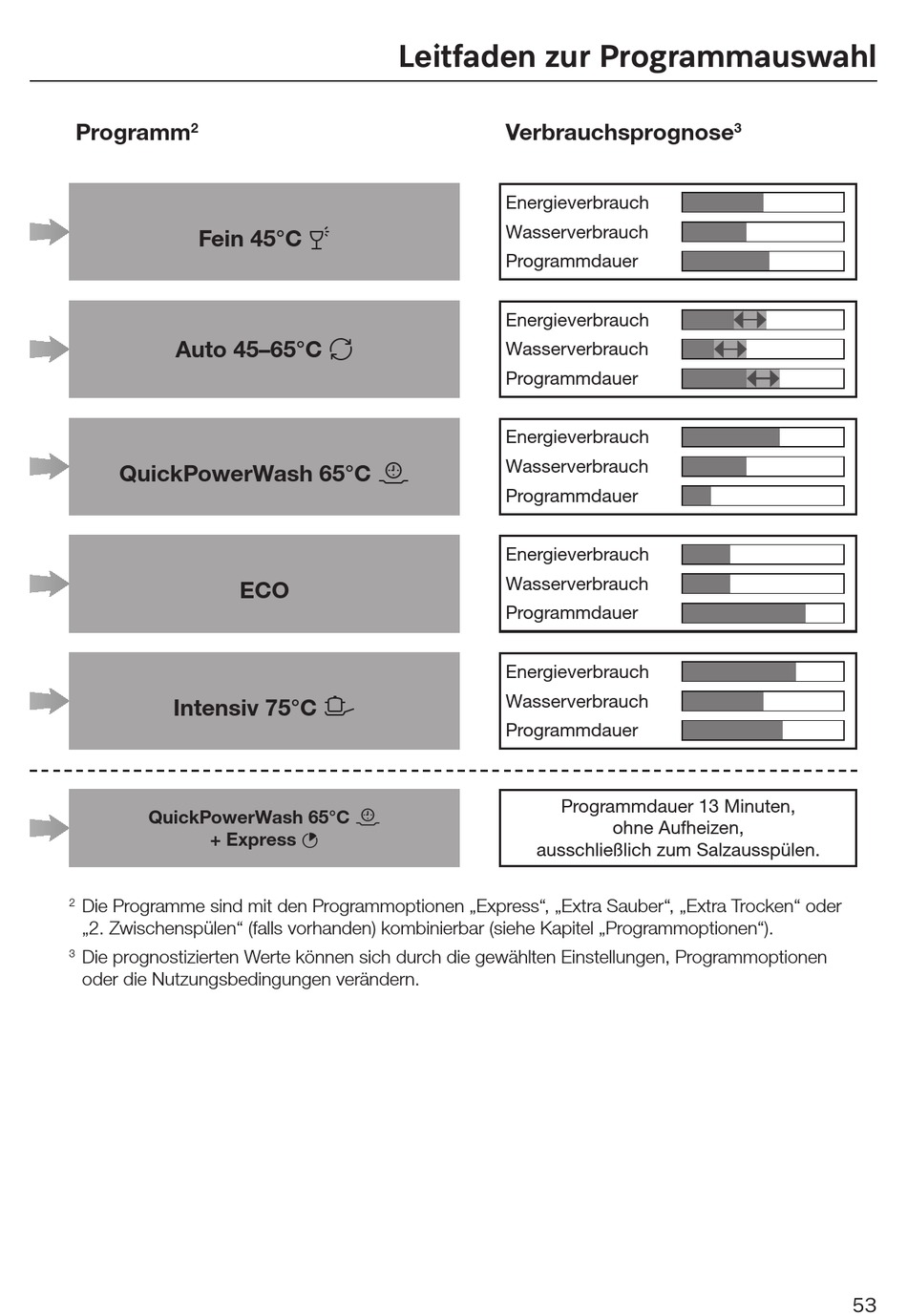 Leitfaden zur Programmauswahl

Programm$^2$

Verbrauchsprognose$^3$

Fein 45°C

Energieverbrauch
Wasserverbrauch
Programmdauer

Auto 45–65°C

Energieverbrauch
Wasserverbrauch
Programmdauer

QuickPowerWash 65°C

Energieverbrauch
Wasserverbrauch
Programmdauer

ECO

Energieverbrauch
Wasserverbrauch
Programmdauer

Intensiv 75°C

Energieverbrauch
Wasserverbrauch
Programmdauer

QuickPowerWash 65°C
+ Express

Programmdauer 13 Minuten, ohne Aufheizen, ausschließlich zum Salzausspülen.

$^2$ Die Programme sind mit den Programmoptionen „Express“, „Extra Sauber“, „Extra Trocken“ oder „2. Zwischenspülen“ (falls vorhanden) kombinierbar (siehe Kapitel „Programmoptionen“).

$^3$ Die prognostizierten Werte können sich durch die gewählten Einstellungen, Programmoptionen oder die Nutzungsbedingungen verändern.

53